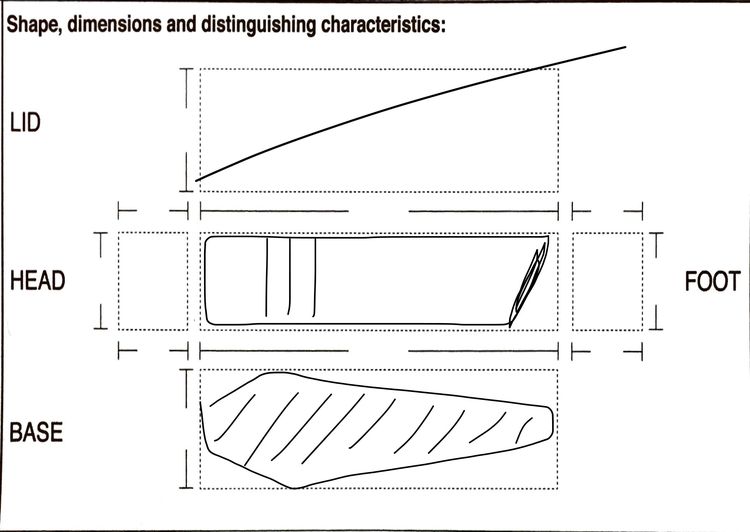 Shape, dimensions and distinguishing characteristics:

LID

HEAD

FOOT

BASE